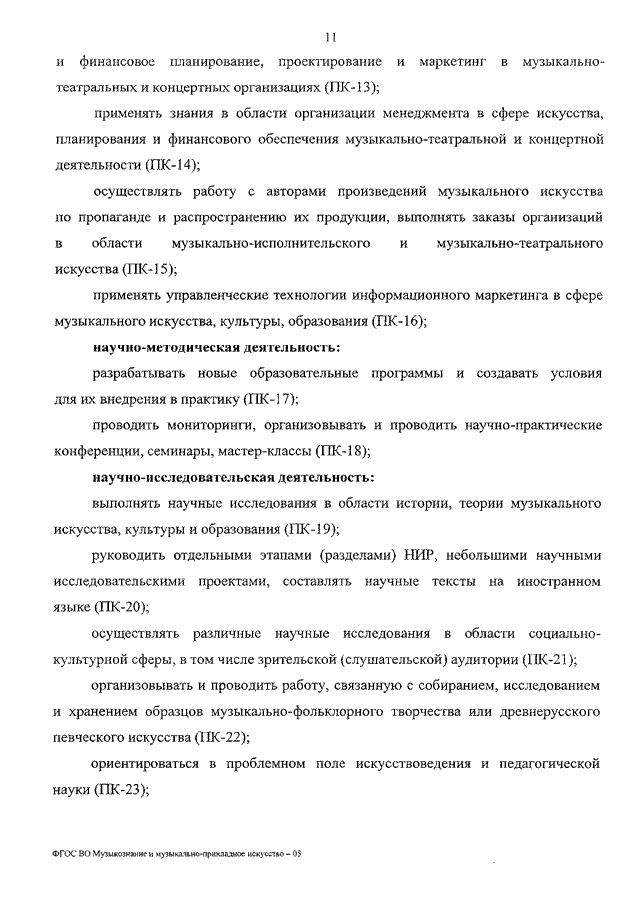 11

и финансовое планирование, проектирование и маркетинг в музыкально-театральных и концертных организациях (ПК-13);

применять знания в области организации менеджмента в сфере искусства, планирования и финансового обеспечения музыкально-театральной и концертной деятельности (ПК-14);

осуществлять работу с авторами произведений музыкального искусства по пропаганде и распространению их продукции, выполнять заказы организаций в области музыкально-исполнительского и музыкально-театрального искусства (ПК-15);

применять управленческие технологии информационного маркетинга в сфере музыкального искусства, культуры, образования (ПК-16);

научно-методическая деятельность:

разрабатывать новые образовательные программы и создавать условия для их внедрения в практику (ПК-17);

проводить мониторинги, организовывать и проводить научно-практические конференции, семинары, мастер-классы (ПК-18);

научно-исследовательская деятельность:

выполнять научные исследования в области истории, теории музыкального искусства, культуры и образования (ПК-19);

руководить отдельными этапами (разделами) НИР, небольшими научными исследовательскими проектами, составлять научные тексты на иностранном языке (ПК-20);

осуществлять различные научные исследования в области социально-культурной сферы, в том числе зрительской (слушательской) аудитории (ПК-21);

организовывать и проводить работу, связанную с собиранием, исследованием и хранением образцов музыкально-фольклорного творчества или древнерусского певческого искусства (ПК-22);

ориентироваться в проблемном поле искусствоведения и педагогической науки (ПК-23);

ФГОС ВО Музыкознание и музыкально-прикладное искусство – 05